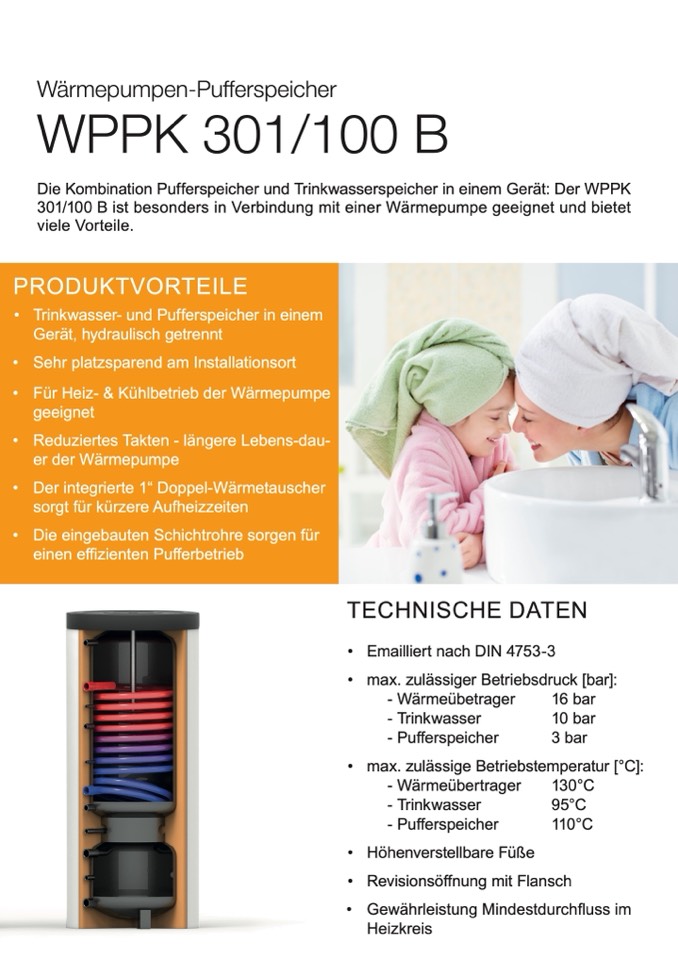 Wärmepumpen-Pufferspeicher

WPPK 301/100 B

Die Kombination Pufferspeicher und Trinkwasserspeicher in einem Gerät: Der WPPK 301/100 B ist besonders in Verbindung mit einer Wärmepumpe geeignet und bietet viele Vorteile.

PRODUKTVORTEILE

• Trinkwasser- und Pufferspeicher in einem Gerät, hydraulisch getrennt
• Sehr platzsparend am Installationsort
• Für Heiz- & Kühlbetrieb der Wärmepumpe geeignet
• Reduziertes Takten - längere Lebens-dauer der Wärmepumpe
• Der integrierte 1" Doppel-Wärmetauscher sorgt für kürzere Aufheizzeiten
• Die eingebauten Schichtrohre sorgen für einen effizienten Pufferbetrieb

TECHNISCHE DATEN

• Emailliert nach DIN 4753-3
• max. zulässiger Betriebsdruck [bar]:
- Wärmeübetrager 16 bar
- Trinkwasser 10 bar
- Pufferspeicher 3 bar
• max. zulässige Betriebstemperatur [°C]:
- Wärmeübertrager 130°C
- Trinkwasser 95°C
- Pufferspeicher 110°C
• Höhenverstellbare Füße
• Revisionsöffnung mit Flansch
• Gewährleistung Mindestdurchfluss im Heizkreis